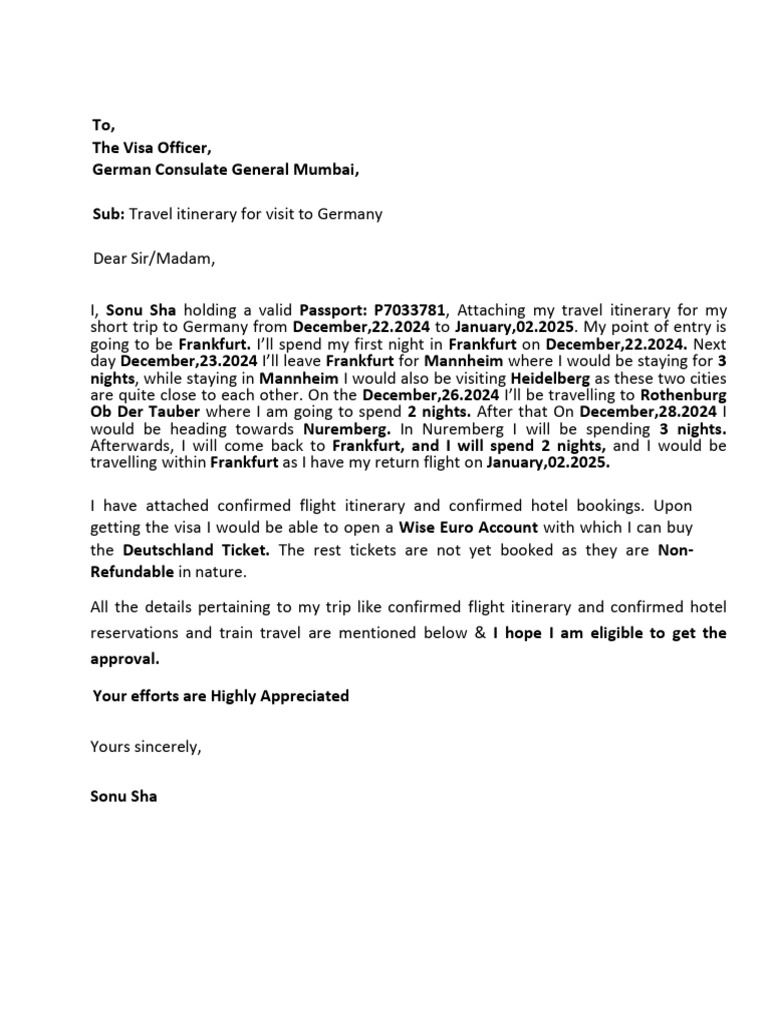 To,
The Visa Officer,
German Consulate General Mumbai,

Sub: Travel itinerary for visit to Germany

Dear Sir/Madam,

I, Sonu Sha holding a valid Passport: P7033781, Attaching my travel itinerary for my short trip to Germany from December,22.2024 to January,02.2025. My point of entry is going to be Frankfurt. I'll spend my first night in Frankfurt on December,22.2024. Next day December,23.2024 I'll leave Frankfurt for Mannheim where I would be staying for 3 nights, while staying in Mannheim I would also be visiting Heidelberg as these two cities are quite close to each other. On the December,26.2024 I'll be travelling to Rothenburg Ob Der Tauber where I am going to spend 2 nights. After that On December,28.2024 I would be heading towards Nuremberg. In Nuremberg I will be spending 3 nights. Afterwards, I will come back to Frankfurt, and I will spend 2 nights, and I would be travelling within Frankfurt as I have my return flight on January,02.2025.

I have attached confirmed flight itinerary and confirmed hotel bookings. Upon getting the visa I would be able to open a Wise Euro Account with which I can buy the Deutschland Ticket. The rest tickets are not yet booked as they are Non-Refundable in nature.

All the details pertaining to my trip like confirmed flight itinerary and confirmed hotel reservations and train travel are mentioned below & I hope I am eligible to get the approval.

Your efforts are Highly Appreciated

Yours sincerely,

Sonu Sha